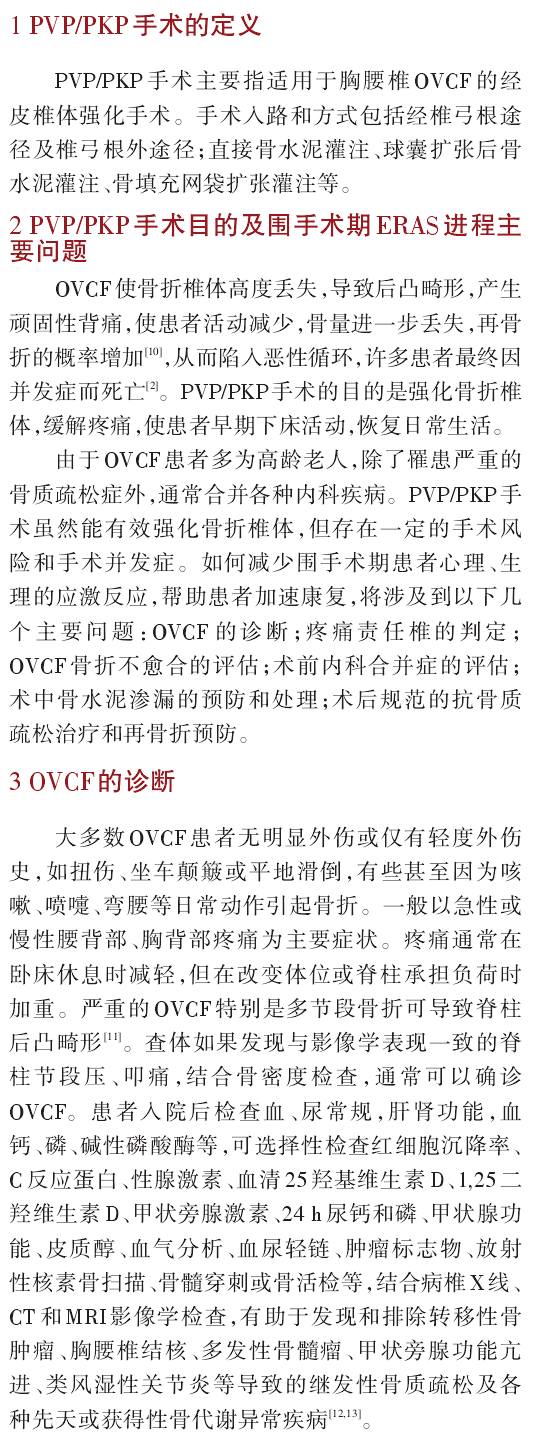 1 PVP/PKP手术的定义

PVP/PKP手术主要指适用于胸腰椎OVCF的经皮椎体强化手术。手术入路和方式包括经椎弓根途径及椎弓根外途径；直接骨水泥灌注、球囊扩张后骨水泥灌注、骨填充网袋扩张灌注等。

2 PVP/PKP手术目的及围手术期ERAS进程主要问题

OVCF使骨折椎体高度丢失，导致后凸畸形，产生顽固性背痛，使患者活动减少，骨量进一步丢失，再骨折的概率增加$^{[10]}$，从而陷入恶性循环，许多患者最终因并发症而死亡$^{[2]}$。PVP/PKP手术的目的是强化骨折椎体，缓解疼痛，使患者早期下床活动，恢复日常生活。

由于OVCF患者多为高龄老人，除了罹患严重的骨质疏松症外，通常合并各种内科疾病。PVP/PKP手术虽然能有效强化骨折椎体，但存在一定的手术风险和手术并发症。如何减少围手术期患者心理、生理的应激反应，帮助患者加速康复，将涉及到以下几个主要问题：OVCF的诊断；疼痛责任椎的判定；OVCF骨折不愈合的评估；术前内科合并症的评估；术中骨水泥渗漏的预防和处理；术后规范的抗骨质疏松治疗和再骨折预防。

3 OVCF的诊断

大多数OVCF患者无明显外伤或仅有轻度外伤史，如扭伤、坐车颠簸或平地滑倒，有些甚至因为咳嗽、喷嚏、弯腰等日常动作引起骨折。一般以急性或慢性腰背部、胸背部疼痛为主要症状。疼痛通常在卧床休息时减轻，但在改变体位或脊柱承担负荷时加重。严重的OVCF特别是多节段骨折可导致脊柱后凸畸形$^{[11]}$。查体如果发现与影像学表现一致的脊柱节段压、叩痛，结合骨密度检查，通常可以确诊OVCF。患者入院后检查血、尿常规，肝肾功能，血钙、磷、碱性磷酸酶等，可选择性检查红细胞沉降率、C反应蛋白、性腺激素、血清25羟基维生素D、1,25二羟维生素D、甲状旁腺激素、24 h尿钙和磷、甲状腺功能、皮质醇、血气分析、血尿轻链、肿瘤标志物、放射性核素骨扫描、骨髓穿刺或骨活检等，结合病椎X线、CT和MRI影像学检查，有助于发现和排除转移性骨肿瘤、胸腰椎结核、多发性骨髓瘤、甲状旁腺功能亢进、类风湿性关节炎等导致的继发性骨质疏松及各种先天或获得性骨代谢异常疾病$^{[12,13]}$。